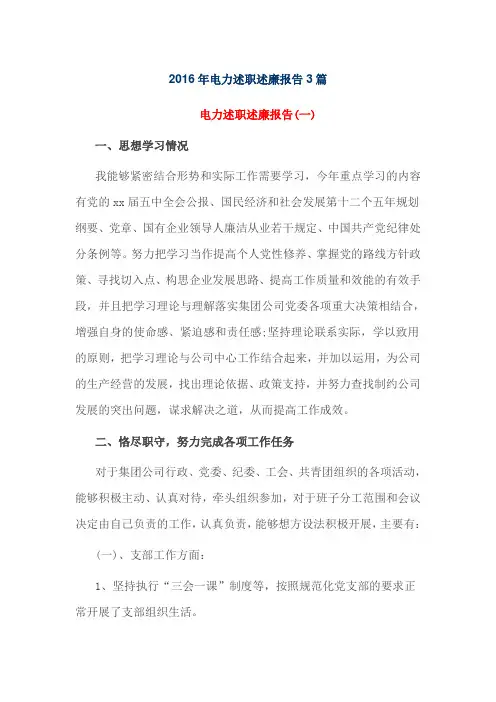 2016年电力述职述廉报告3篇

电力述职述廉报告(一)

一、思想学习情况

我能够紧密结合形势和实际工作需要学习，今年重点学习的内容有党的xx届五中全会公报、国民经济和社会发展第十二个五年规划纲要、党章、国有企业领导人廉洁从业若干规定、中国共产党纪律处分条例等。努力把学习当作提高个人党性修养、掌握党的路线方针政策、寻找切入点、构思企业发展思路、提高工作质量和效能的有效手段，并且把学习理论与理解落实集团公司党委各项重大决策相结合，增强自身的使命感、紧迫感和责任感;坚持理论联系实际，学以致用的原则，把学习理论与公司中心工作结合起来，并加以运用，为公司的生产经营的发展，找出理论依据、政策支持，并努力查找制约公司发展的突出问题，谋求解决之道，从而提高工作成效。

二、恪尽职守，努力完成各项工作任务

对于集团公司行政、党委、纪委、工会、共青团组织的各项活动，能够积极主动、认真对待，牵头组织参加，对于班子分工范围和会议决定由自己负责的工作，认真负责，能够想方设法积极开展，主要有:

(一)、支部工作方面:

1、坚持执行“三会一课”制度等，按照规范化党支部的要求正常开展了支部组织生活。